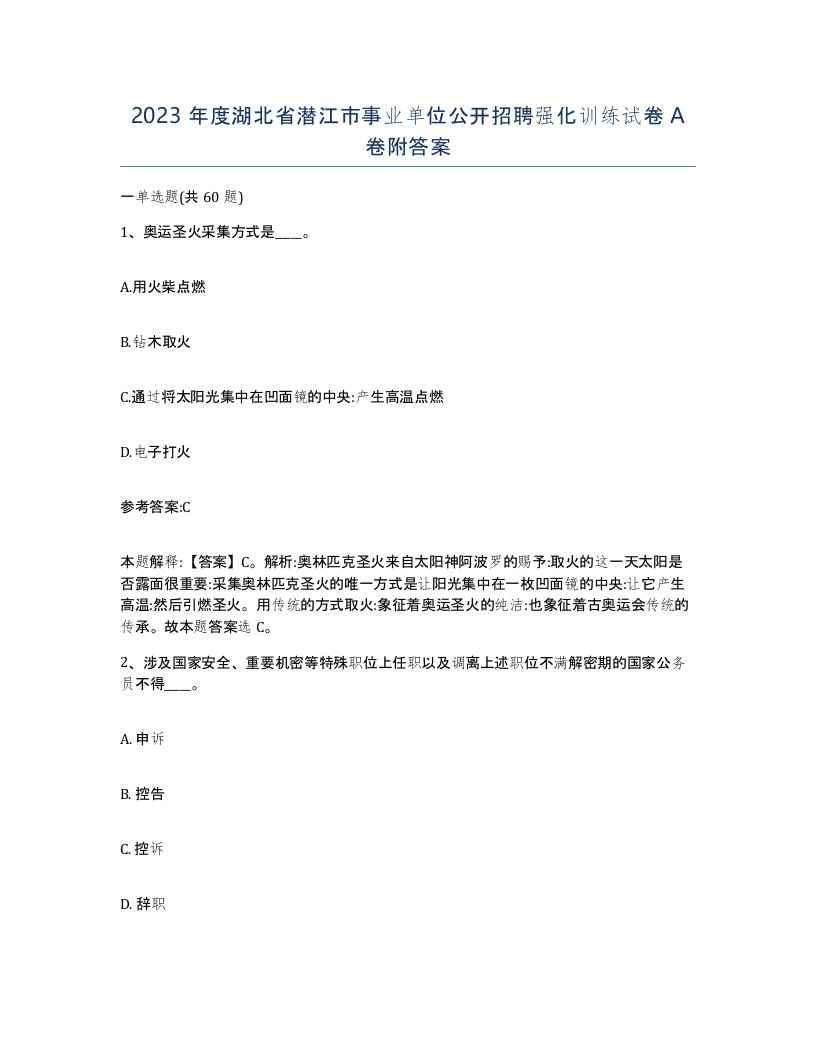 2023 年度湖北省潜江市事业单位公开招聘强化训练试卷 A 卷附答案

一单选题(共 60 题)

1、奥运圣火采集方式是____。

A.用火柴点燃

B.钻木取火

C.通过将太阳光集中在凹面镜的中央:产生高温点燃

D.电子打火

参考答案:C

本题解释:【答案】C。解析:奥林匹克圣火来自太阳神阿波罗的赐予:取火的这一天太阳是否露面很重要:采集奥林匹克圣火的唯一方式是让阳光集中在一枚凹面镜的中央:让它产生高温:然后引燃圣火。用传统的方式取火:象征着奥运圣火的纯洁:也象征着古奥运会传统的传承。故本题答案选 C。

2、涉及国家安全、重要机密等特殊职位上任职以及调离上述职位不满解密期的国家公务员不得____。

A. 申诉

B. 控告

C. 控诉

D. 辞职